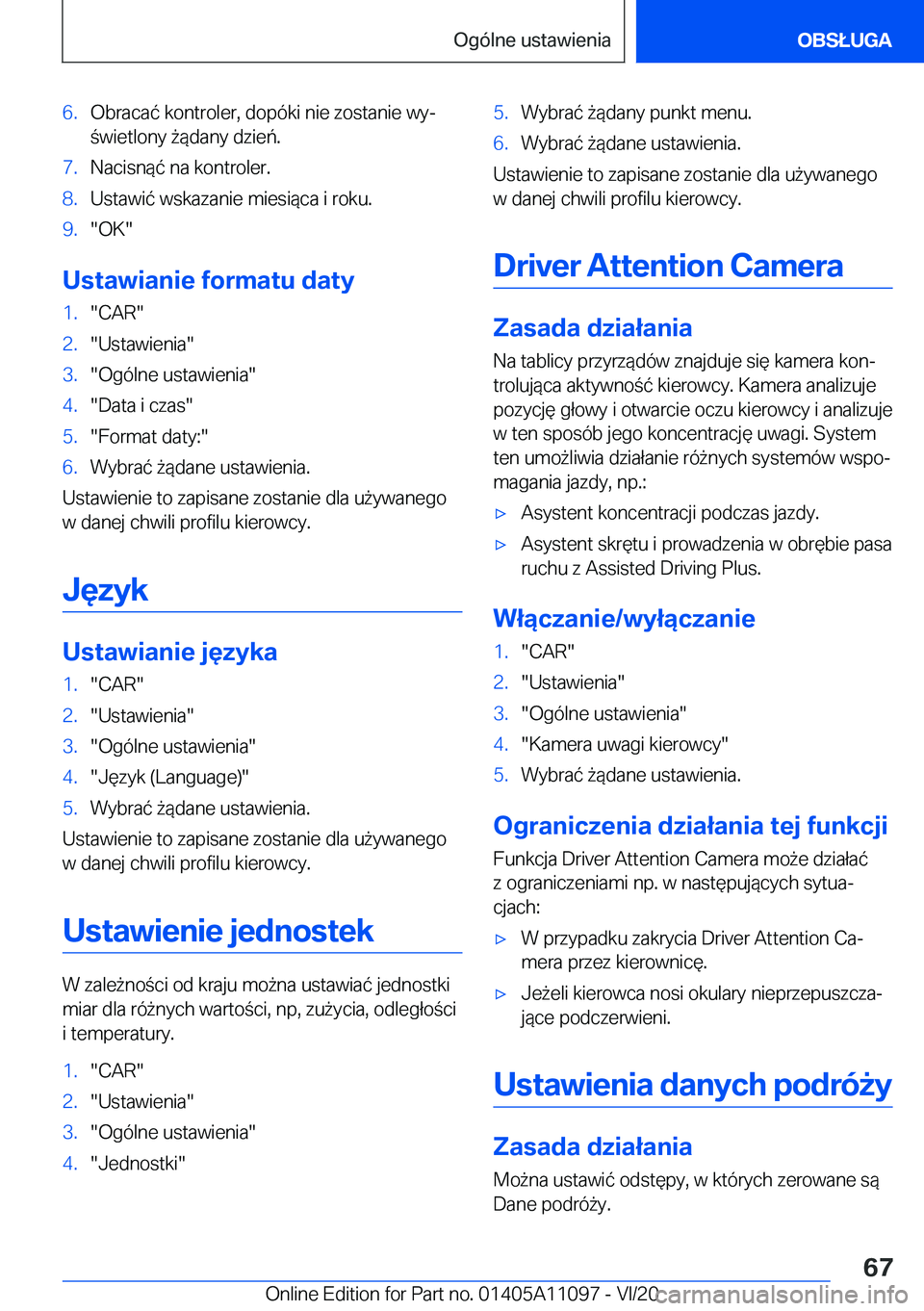 Ogólne ustawienia OBSŁUGA

6. Obracać kontroler, dopóki nie zostanie wyświetlony żądany dzień.
7. Nacisnąć na kontroler.
8. Ustawić wskazanie miesiąca i roku.
9. "OK"

Ustawianie formatu daty

1. "CAR"
2. "Ustawienia"
3. "Ogólne ustawienia"
4. "Data i czas"
5. "Format daty:"
6. Wybrać żądane ustawienia.

Ustawienie to zapisane zostanie dla używanego w danej chwili profilu kierowcy.

Język

Ustawianie języka

1. "CAR"
2. "Ustawienia"
3. "Ogólne ustawienia"
4. "Język (Language)"
5. Wybrać żądane ustawienia.

Ustawienie to zapisane zostanie dla używanego w danej chwili profilu kierowcy.

Ustawienie jednostek

W zależności od kraju można ustawiać jednostki miar dla różnych wartości, np, zużycia, odległości i temperatury.

1. "CAR"
2. "Ustawienia"
3. "Ogólne ustawienia"
4. "Jednostki"
5. Wybrać żądany punkt menu.
6. Wybrać żądane ustawienia.

Ustawienie to zapisane zostanie dla używanego w danej chwili profilu kierowcy.

Driver Attention Camera

Zasada działania

Na tablicy przyrządów znajduje się kamera kontrolująca aktywność kierowcy. Kamera analizuje pozycję głowy i otwarcie oczu kierowcy i analizuje w ten sposób jego koncentrację uwagi. System ten umożliwia działanie różnych systemów wspomagania jazdy, np.:

▷ Asystent koncentracji podczas jazdy.
▷ Asystent skrętu i prowadzenia w obrębie pasa ruchu z Assisted Driving Plus.

Włączanie/wyłączanie

1. "CAR"
2. "Ustawienia"
3. "Ogólne ustawienia"
4. "Kamera uwagi kierowcy"
5. Wybrać żądane ustawienia.

Ograniczenia działania tej funkcji

Funkcja Driver Attention Camera może działać z ograniczeniami np. w następujących sytuacjach:

▷ W przypadku zakrycia Driver Attention Camera przez kierownicę.
▷ Jeżeli kierowca nosi okulary nieprzepuszczające podczerwieni.

Ustawienia danych podróży

Zasada działania

Można ustawić odstępy, w których zerowane są Dane podróży.

67

Online Edition for Part no. 01405A11097 - VI/20 carmanualsonline.info